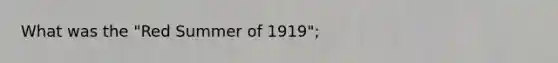 What was the "Red Summer of 1919";